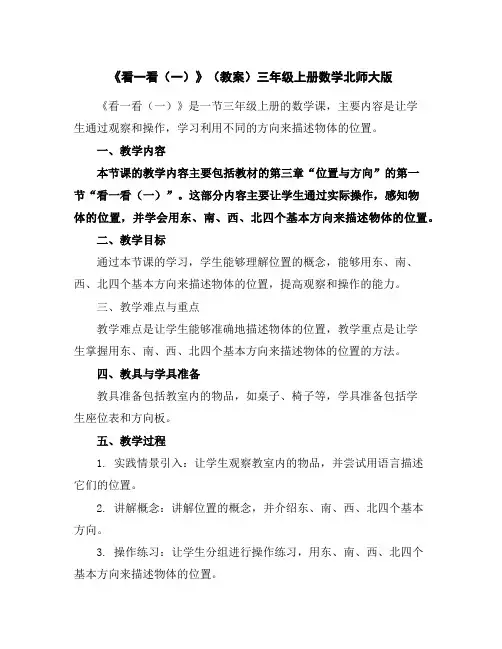 《看一看（一）》（教案）三年级上册数学北师大版

《看一看（一）》是一节三年级上册的数学课，主要内容是让学生通过观察和操作，学习利用不同的方向来描述物体的位置。

一、教学内容

本节课的教学内容主要包括教材的第三章“位置与方向”的第一节“看一看（一）”。这部分内容主要让学生通过实际操作，感知物体的位置，并学会用东、南、西、北四个基本方向来描述物体的位置。

二、教学目标

通过本节课的学习，学生能够理解位置的概念，能够用东、南、西、北四个基本方向来描述物体的位置，提高观察和操作的能力。

三、教学难点与重点

教学难点是让学生能够准确地描述物体的位置，教学重点是让学生掌握用东、南、西、北四个基本方向来描述物体的位置的方法。

四、教具与学具准备

教具准备包括教室内的物品，如桌子、椅子等，学具准备包括学生座位表和方向板。

五、教学过程

1. 实践情景引入：让学生观察教室内的物品，并尝试用语言描述它们的位置。

2. 讲解概念：讲解位置的概念，并介绍东、南、西、北四个基本方向。

3. 操作练习：让学生分组进行操作练习，用东、南、西、北四个基本方向来描述物体的位置。